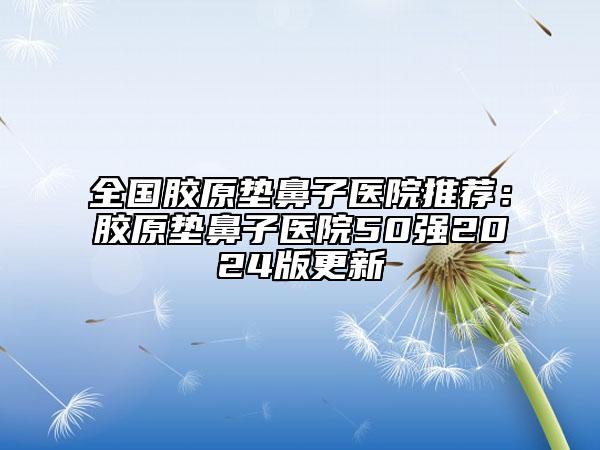 全国胶原垫鼻子医院推荐：胶原垫鼻子医院50强2024版更新